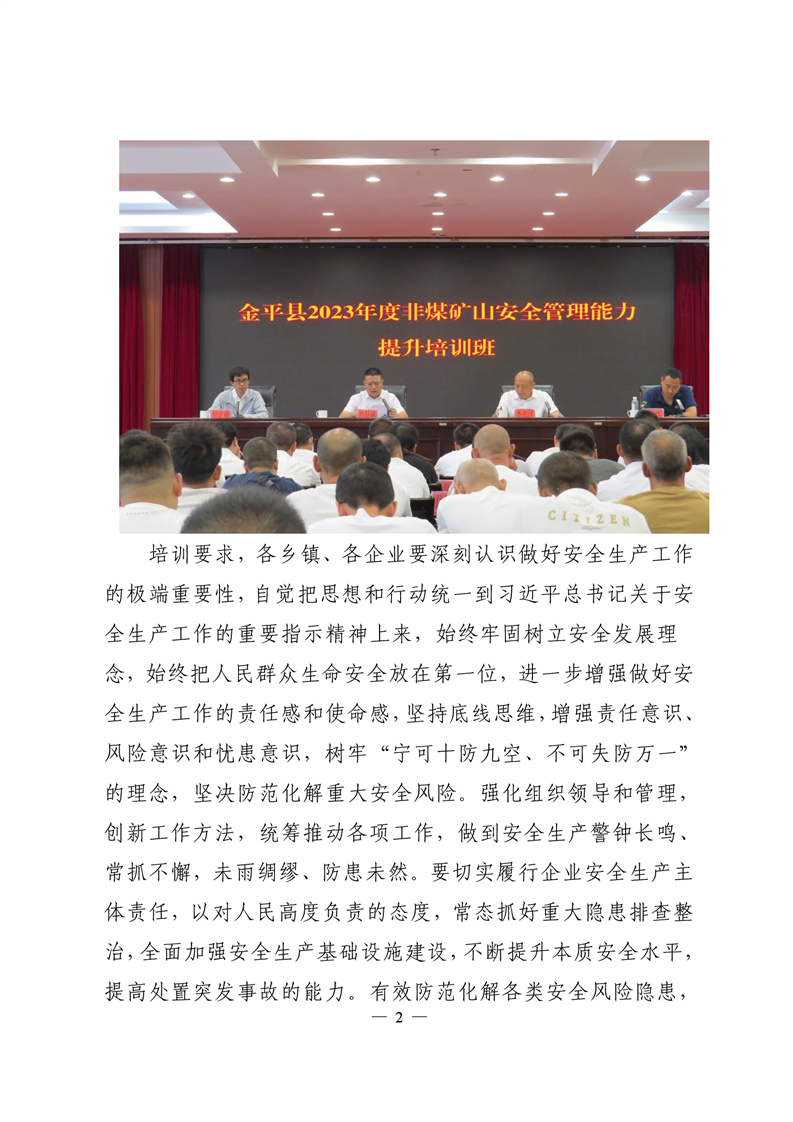 金平县2023年度非煤矿山安全管理能力提升培训班

CITIZEN

培训要求，各乡镇、各企业要深刻认识做好安全生产工作的极端重要性，自觉把思想和行动统一到习近平总书记关于安全生产工作的重要指示精神上来，始终牢固树立安全发展理念，始终把人民群众生命安全放在第一位，进一步增强做好安全生产工作的责任感和使命感，坚持底线思维，增强责任意识、风险意识和忧患意识，树牢“宁可十防九空、不可失防万一”的理念，坚决防范化解重大安全风险。强化组织领导和管理，创新工作方法，统筹推动各项工作，做到安全生产警钟长鸣、常抓不懈，未雨绸缪、防患未然。要切实履行企业安全生产主体责任，以对人民高度负责的态度，常态抓好重大隐患排查整治，全面加强安全生产基础设施建设，不断提升本质安全水平，提高处置突发事故的能力。有效防范化解各类安全风险隐患，

— 2 —